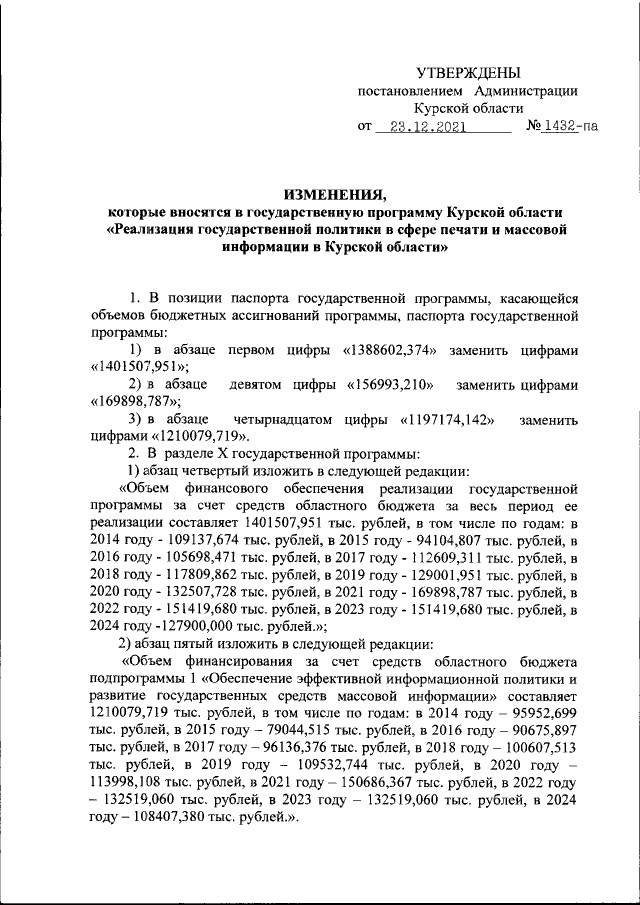 УТВЕРЖДЕНЫ
постановлением Администрации
Курской области
от 23.12.2021 № 1432-па

ИЗМЕНЕНИЯ,
которые вносятся в государственную программу Курской области «Реализация государственной политики в сфере печати и массовой информации в Курской области»

1. В позиции паспорта государственной программы, касающейся объемов бюджетных ассигнований программы, паспорта государственной программы:

1) в абзаце первом цифры «1388602,374» заменить цифрами «1401507,951»;

2) в абзаце девятом цифры «156993,210» заменить цифрами «169898,787»;

3) в абзаце четырнадцатом цифры «1197174,142» заменить цифрами «1210079,719».

2. В разделе X государственной программы:

1) абзац четвертый изложить в следующей редакции:

«Объем финансового обеспечения реализации государственной программы за счет средств областного бюджета за весь период ее реализации составляет 1401507,951 тыс. рублей, в том числе по годам: в 2014 году - 109137,674 тыс. рублей, в 2015 году - 94104,807 тыс. рублей, в 2016 году - 105698,471 тыс. рублей, в 2017 году - 112609,311 тыс. рублей, в 2018 году - 117809,862 тыс. рублей, в 2019 году - 129001,951 тыс. рублей, в 2020 году - 132507,728 тыс. рублей, в 2021 году - 169898,787 тыс. рублей, в 2022 году - 151419,680 тыс. рублей, в 2023 году - 151419,680 тыс. рублей, в 2024 году -127900,000 тыс. рублей.»;

2) абзац пятый изложить в следующей редакции:

«Объем финансирования за счет средств областного бюджета подпрограммы 1 «Обеспечение эффективной информационной политики и развитие государственных средств массовой информации» составляет 1210079,719 тыс. рублей, в том числе по годам: в 2014 году – 95952,699 тыс. рублей, в 2015 году – 79044,515 тыс. рублей, в 2016 году – 90675,897 тыс. рублей, в 2017 году – 96136,376 тыс. рублей, в 2018 году – 100607,513 тыс. рублей, в 2019 году – 109532,744 тыс. рублей, в 2020 году – 113998,108 тыс. рублей, в 2021 году – 150686,367 тыс. рублей, в 2022 году – 132519,060 тыс. рублей, в 2023 году – 132519,060 тыс. рублей, в 2024 году – 108407,380 тыс. рублей.».